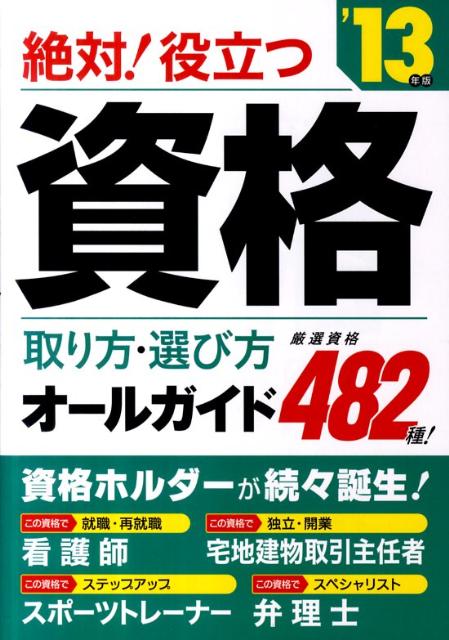 絶対!役立つ

'13 年版

資格

取り方・選び方

オールガイド

厳選資格

482種!

資格ホルダーが続々誕生!

この資格で 就職・再就職
看護師

この資格で 独立・開業
宅地建物取引主任者

この資格で ステップアップ
スポーツトレーナー

この資格で スペシャリスト
弁理士